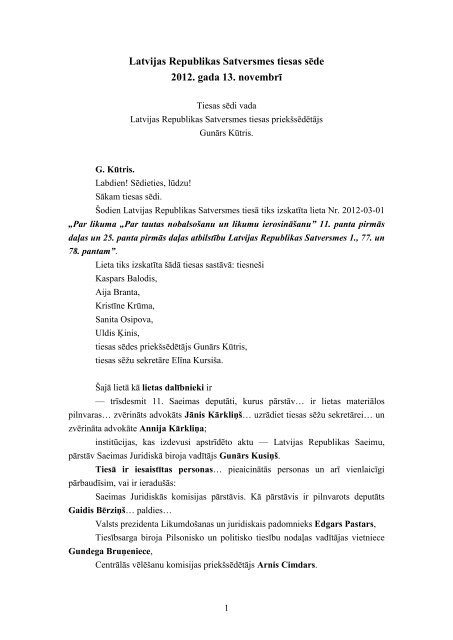 Latvijas Republikas Satversmes tiesas sēde
2012. gada 13. novembrī

Tiesas sēdi vada
Latvijas Republikas Satversmes tiesas priekšsēdētājs
Gunārs Kūtris.

G. Kūtris.
Labdien! Sēdieties, lūdzu!
Sākam tiesas sēdi.
Šodien Latvijas Republikas Satversmes tiesā tiks izskatīta lieta Nr. 2012-03-01 „Par likuma „Par tautas nobalsošanu un likumu ierosināšanu" 11. panta pirmās daļas un 25. panta pirmās daļas atbilstību Latvijas Republikas Satversmes 1., 77. un 78. pantam".
Lieta tiks izskatīta šādā tiesas sastāvā: tiesneši
Kaspars Balodis,
Aija Branta,
Kristīne Krūma,
Sanita Osipova,
Uldis Ķinis,
tiesas sēdes priekšsēdētājs Gunārs Kūtris,
tiesas sēžu sekretāre Elīna Kursiša.

Šajā lietā kā lietas dalībnieki ir
— trīsdesmit 11. Saeimas deputāti, kurus pārstāv… ir lietas materiālos pilnvaras… zvērināts advokāts Jānis Kārkliņš… uzrādiet tiesas sēžu sekretārei… un zvērināta advokāte Annija Kārkliņa;
institūcijas, kas izdevusi apstrīdēto aktu — Latvijas Republikas Saeimu, pārstāv Saeimas Juridiskā biroja vadītājs Gunārs Kusiņš.
Tiesā ir iesaistītas personas… pieaicinātās personas un arī vienlaicīgi pārbaudīsim, vai ir ieradušās:
Saeimas Juridiskās komisijas pārstāvis. Kā pārstāvis ir pilnvarots deputāts Gaidis Bērziņš… paldies…
Valsts prezidenta Likumdošanas un juridiskais padomnieks Edgars Pastars,
Tiesībsarga biroja Pilsonisko un politisko tiesību nodaļas vadītājas vietniece Gundega Bruņeniece,
Centrālās vēlēšanu komisijas priekšsēdētājs Arnis Cimdars.

1